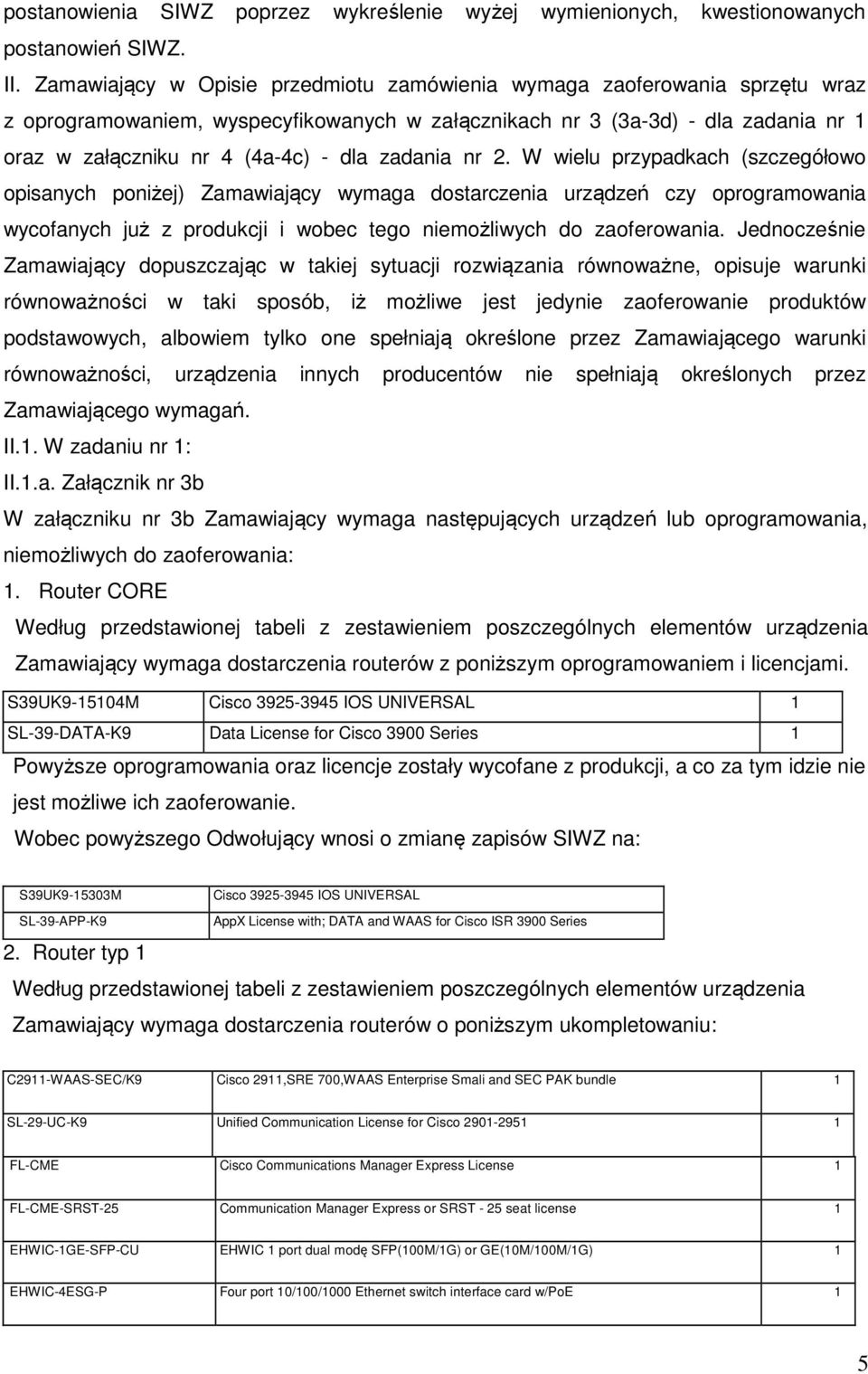 postanowienia SIWZ poprzez wykreślenie wyżej wymienionych, kwestionowanych postanowień SIWZ.

II. Zamawiający w Opisie przedmiotu zamówienia wymaga zaoferowania sprzętu wraz z oprogramowaniem, wyspecyfikowanych w załącznikach nr 3 (3a-3d) - dla zadania nr 1 oraz w załączniku nr 4 (4a-4c) - dla zadania nr 2. W wielu przypadkach (szczegółowo opisanych poniżej) Zamawiający wymaga dostarczenia urządzeń czy oprogramowania wycofanych już z produkcji i wobec tego niemożliwych do zaoferowania. Jednocześnie Zamawiający dopuszczając w takiej sytuacji rozwiązania równoważne, opisuje warunki równoważności w taki sposób, iż możliwe jest jedynie zaoferowanie produktów podstawowych, albowiem tylko one spełniają określone przez Zamawiającego warunki równoważności, urządzenia innych producentów nie spełniają określonych przez Zamawiającego wymagań.

II.1. W zadaniu nr 1:

II.1.a. Załącznik nr 3b

W załączniku nr 3b Zamawiający wymaga następujących urządzeń lub oprogramowania, niemożliwych do zaoferowania:

1. Router CORE

Według przedstawionej tabeli z zestawieniem poszczególnych elementów urządzenia Zamawiający wymaga dostarczenia routerów z poniższym oprogramowaniem i licencjami.

| S39UK9-15104M | Cisco 3925-3945 IOS UNIVERSAL | 1 |
|---|---|---|
| SL-39-DATA-K9 | Data License for Cisco 3900 Series | 1 |

Powyższe oprogramowania oraz licencje zostały wycofane z produkcji, a co za tym idzie nie jest możliwe ich zaoferowanie.

Wobec powyższego Odwołujący wnosi o zmianę zapisów SIWZ na:

| S39UK9-15303M | Cisco 3925-3945 IOS UNIVERSAL |
|---|---|
| SL-39-APP-K9 | AppX License with; DATA and WAAS for Cisco ISR 3900 Series |

2. Router typ 1

Według przedstawionej tabeli z zestawieniem poszczególnych elementów urządzenia Zamawiający wymaga dostarczenia routerów o poniższym ukompletowaniu:

| C2911-WAAS-SEC/K9 | Cisco 2911,SRE 700,WAAS Enterprise Smali and SEC PAK bundle | 1 |
|---|---|---|
| SL-29-UC-K9 | Unified Communication License for Cisco 2901-2951 | 1 |
| FL-CME | Cisco Communications Manager Express License | 1 |
| FL-CME-SRST-25 | Communication Manager Express or SRST - 25 seat license | 1 |
| EHWIC-1GE-SFP-CU | EHWIC 1 port dual modę SFP(100M/1G) or GE(10M/100M/1G) | 1 |
| EHWIC-4ESG-P | Four port 10/100/1000 Ethernet switch interface card w/PoE | 1 |

5